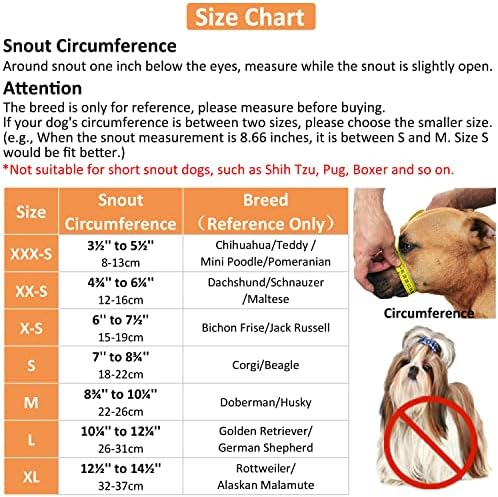 Size Chart

Snout Circumference
Around snout one inch below the eyes, measure while the snout is slightly open.

Attention
The breed is only for reference, please measure before buying.
If your dog's circumference is between two sizes, please choose the smaller size.
(e.g., When the snout measurement is 8.66 inches, it is between S and M. Size S would be fit better.)
*Not suitable for short snout dogs, such as Shih Tzu, Pug, Boxer and so on.

| Size | Snout Circumference | Breed （Reference Only） |
|---|---|---|
| XXX-S | 3½'' to 5½'' 8-13cm | Chihuahua/Teddy / Mini Poodle/Pomeranian |
| XX-S | 4¾'' to 6¼'' 12-16cm | Dachshund/Schnauzer /Maltese |
| X-S | 6'' to 7½'' 15-19cm | Bichon Frise/Jack Russell |
| S | 7'' to 8¾'' 18-22cm | Corgi/Beagle |
| M | 8¾'' to 10¼'' 22-26cm | Doberman/Husky |
| L | 10¼'' to 12¼'' 26-31cm | Golden Retriever/ German Shepherd |
| XL | 12½'' to 14½'' 32-37cm | Rottweiler/ Alaskan Malamute |

Circumference